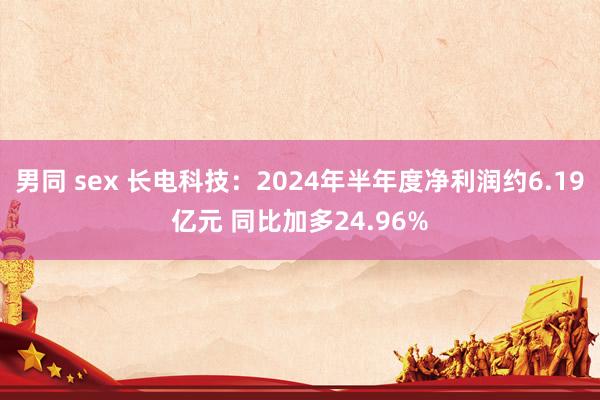 男同 sex 长电科技：2024年半年度净利润约6.19亿元 同比加多24.96%